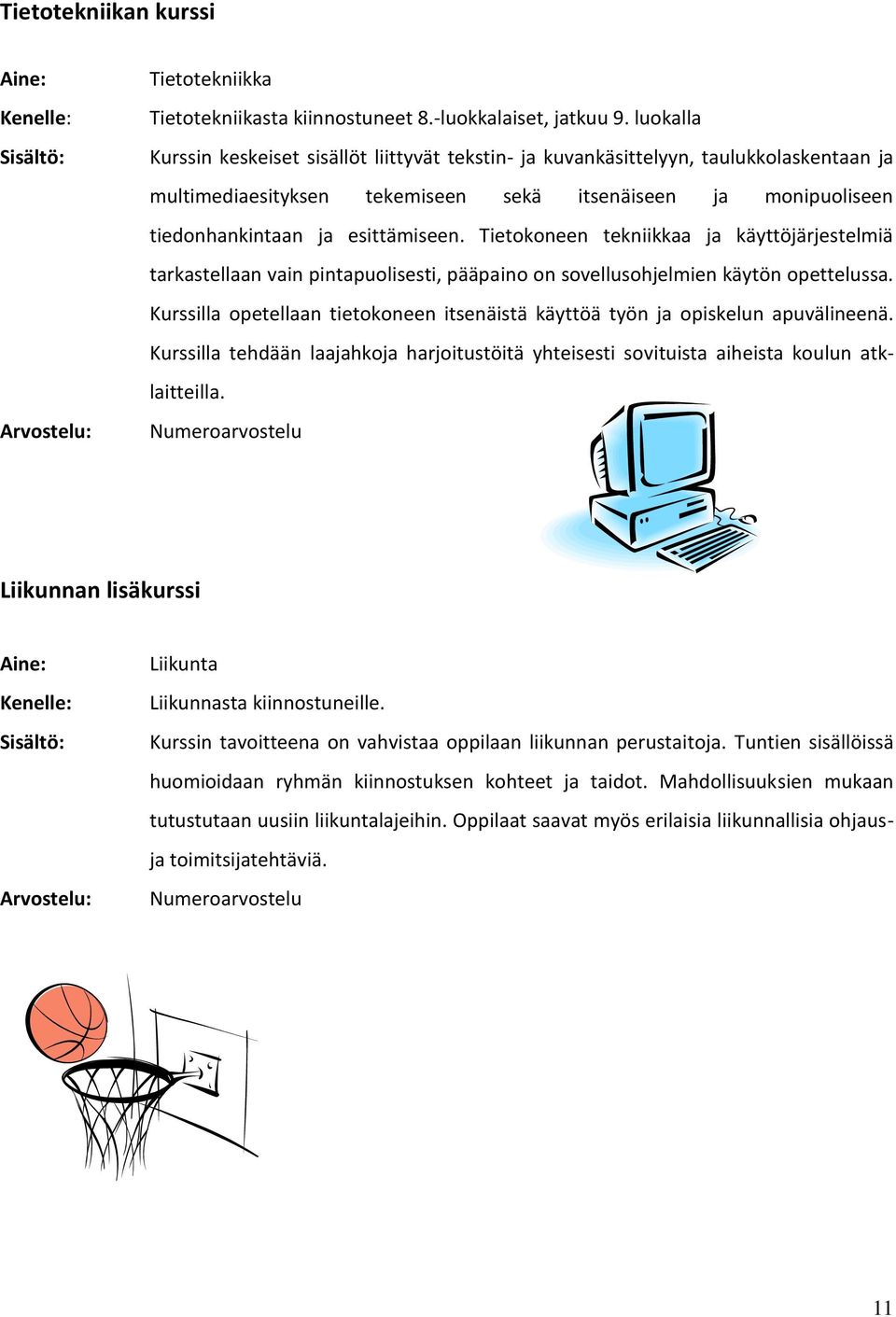 Tietotekniikan kurssi

Aine: Tietotekniikka

Kenelle: Tietotekniikasta kiinnostuneet 8.-luokkalaiset, jatkuu 9. luokalla

Sisältö: Kurssin keskeiset sisällöt liittyvät tekstin- ja kuvankäsittelyyn, taulukkolaskentaan ja multimediaesityksen tekemiseen sekä itsenäiseen ja monipuoliseen tiedonhankintaan ja esittämiseen. Tietokoneen tekniikkaa ja käyttöjärjestelmiä tarkastellaan vain pintapuolisesti, pääpaino on sovellusohjelmien käytön opettelussa. Kurssilla opetellaan tietokoneen itsenäistä käyttöä työn ja opiskelun apuvälineenä. Kurssilla tehdään laajahkoja harjoitustöitä yhteisesti sovituista aiheista koulun atk-laitteilla.

Arvostelu: Numeroarvostelu

Liikunnan lisäkurssi

Aine: Liikunta

Kenelle: Liikunnasta kiinnostuneille.

Sisältö: Kurssin tavoitteena on vahvistaa oppilaan liikunnan perustaitoja. Tuntien sisällöissä huomioidaan ryhmän kiinnostuksen kohteet ja taidot. Mahdollisuuksien mukaan tutustutaan uusiin liikuntalajeihin. Oppilaat saavat myös erilaisia liikunnallisia ohjaus- ja toimitsijatehtäviä.

Arvostelu: Numeroarvostelu

11